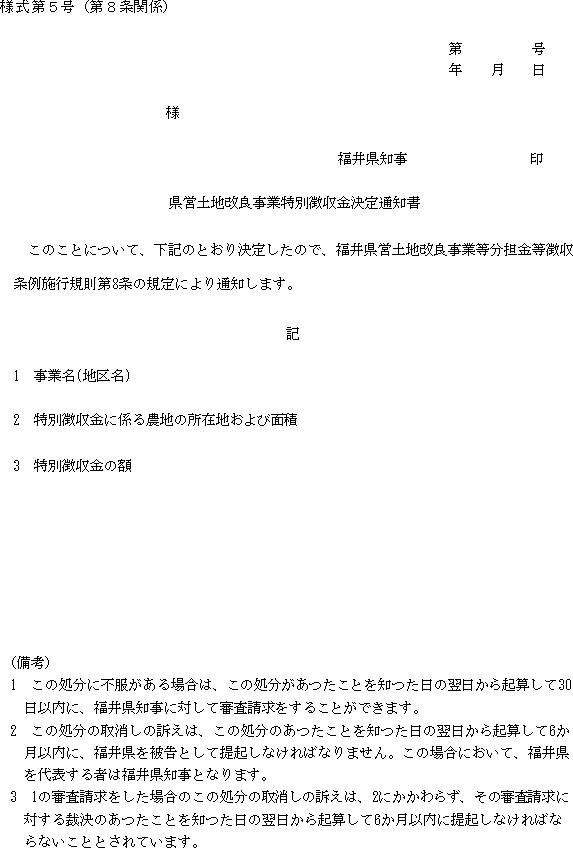 様式第５号（第８条関係）

第　　号
年　月　日

様

福井県知事　　　　印

県営土地改良事業特別徴収金決定通知書

このことについて、下記のとおり決定したので、福井県営土地改良事業等分担金等徴収条例施行規則第8条の規定により通知します。

記

1　事業名(地区名)

2　特別徴収金に係る農地の所在地および面積

3　特別徴収金の額

(備考)
1　この処分に不服がある場合は、この処分があったことを知った日の翌日から起算して30日以内に、福井県知事に対して審査請求をすることができます。
2　この処分の取消しの訴えは、この処分のあったことを知った日の翌日から起算して6か月以内に、福井県を被告として提起しなければなりません。この場合において、福井県を代表する者は福井県知事となります。
3　1の審査請求をした場合のこの処分の取消しの訴えは、2にかかわらず、その審査請求に対する裁決のあったことを知った日の翌日から起算して6か月以内に提起しなければならないこととされています。